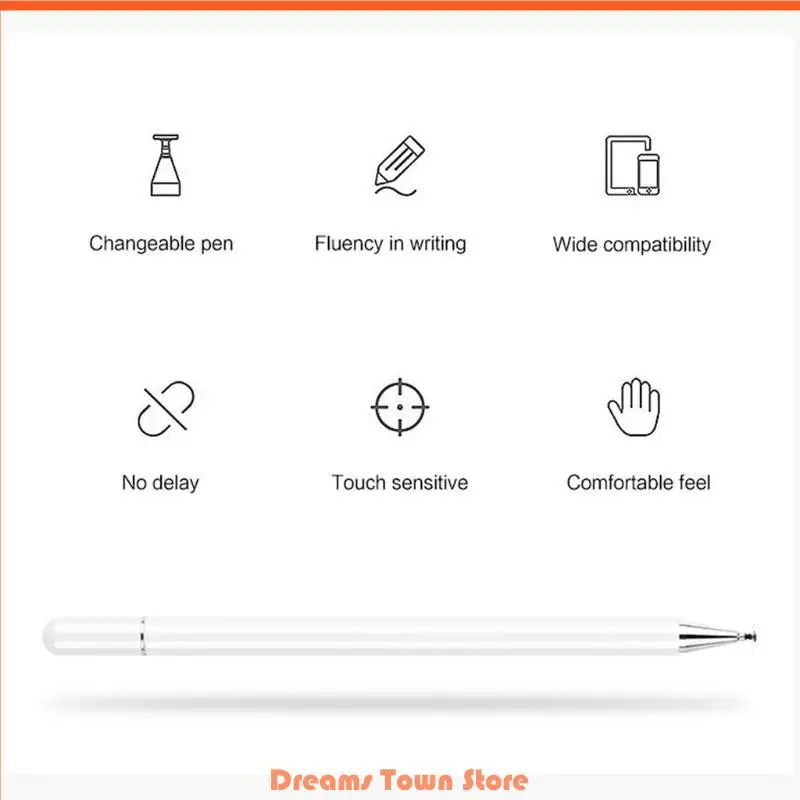 Changeable pen
Fluency in writing
Wide compatibility

No delay
Touch sensitive
Comfortable feel

Dreams Town Store